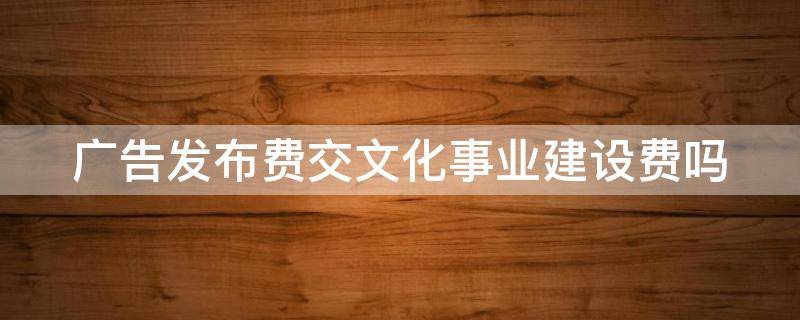 广告发布费交文化事业建设费吗